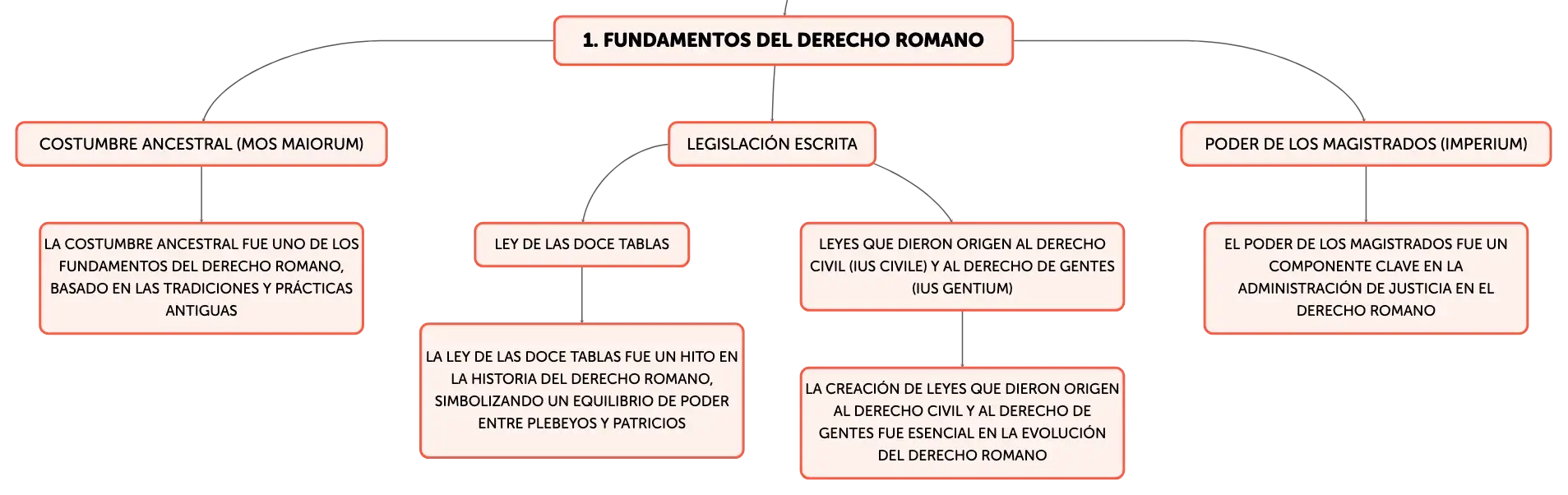 1. FUNDAMENTOS DEL DERECHO ROMANO

COSTUMBRE ANCESTRAL (MOS MAIORUM)

LA COSTUMBRE ANCESTRAL FUE UNO DE LOS FUNDAMENTOS DEL DERECHO ROMANO, BASADO EN LAS TRADICIONES Y PRÁCTICAS ANTIGUAS

LEGISLACIÓN ESCRITA

LEY DE LAS DOCE TABLAS

LA LEY DE LAS DOCE TABLAS FUE UN HITO EN LA HISTORIA DEL DERECHO ROMANO, SIMBOLIZANDO UN EQUILIBRIO DE PODER ENTRE PLEBEYOS Y PATRICIOS

LEYES QUE DIERON ORIGEN AL DERECHO CIVIL (IUS CIVILE) Y AL DERECHO DE GENTES (IUS GENTIUM)

LA CREACIÓN DE LEYES QUE DIERON ORIGEN AL DERECHO CIVIL Y AL DERECHO DE GENTES FUE ESENCIAL EN LA EVOLUCIÓN DEL DERECHO ROMANO

PODER DE LOS MAGISTRADOS (IMPERIUM)

EL PODER DE LOS MAGISTRADOS FUE UN COMPONENTE CLAVE EN LA ADMINISTRACIÓN DE JUSTICIA EN EL DERECHO ROMANO